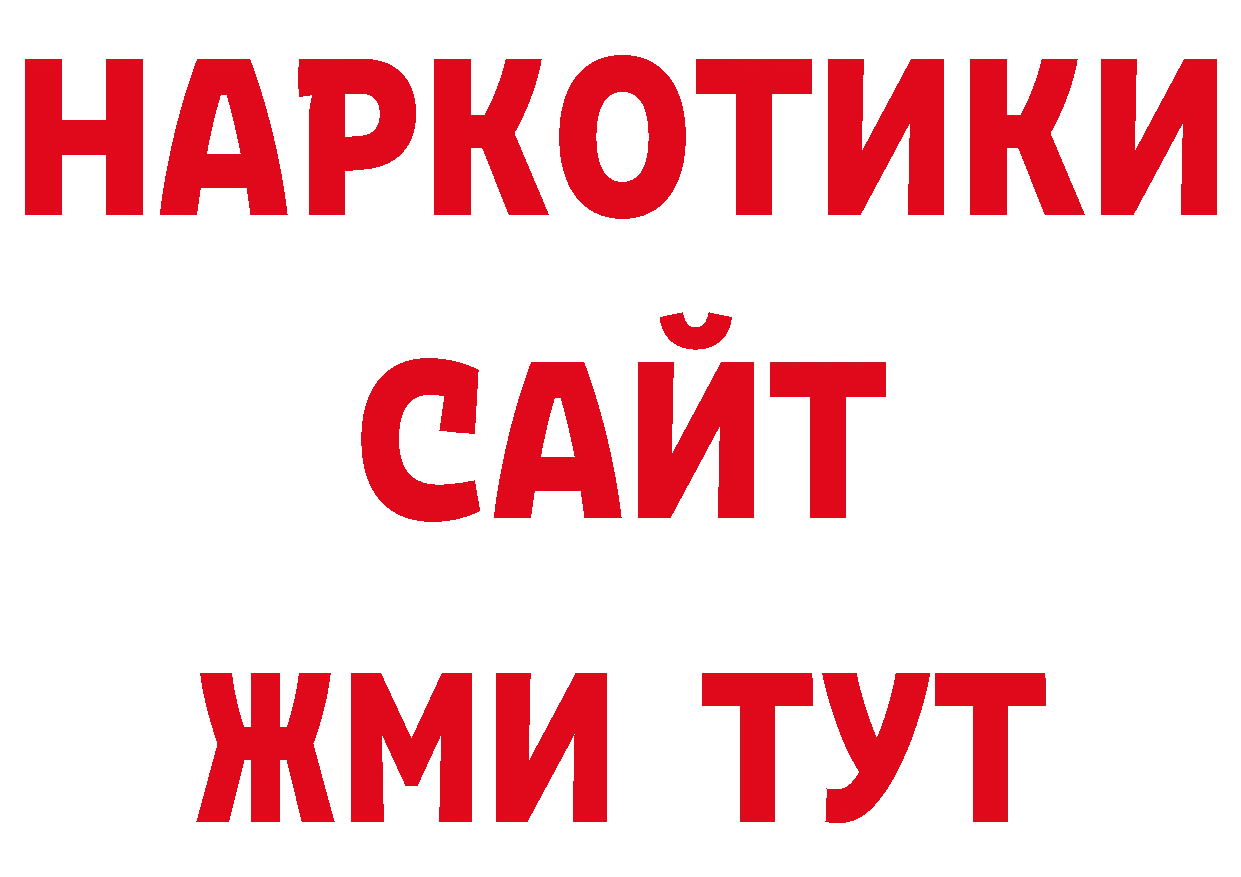 НАРКОТИКИ
САЙТ
ЖМИ ТУТ